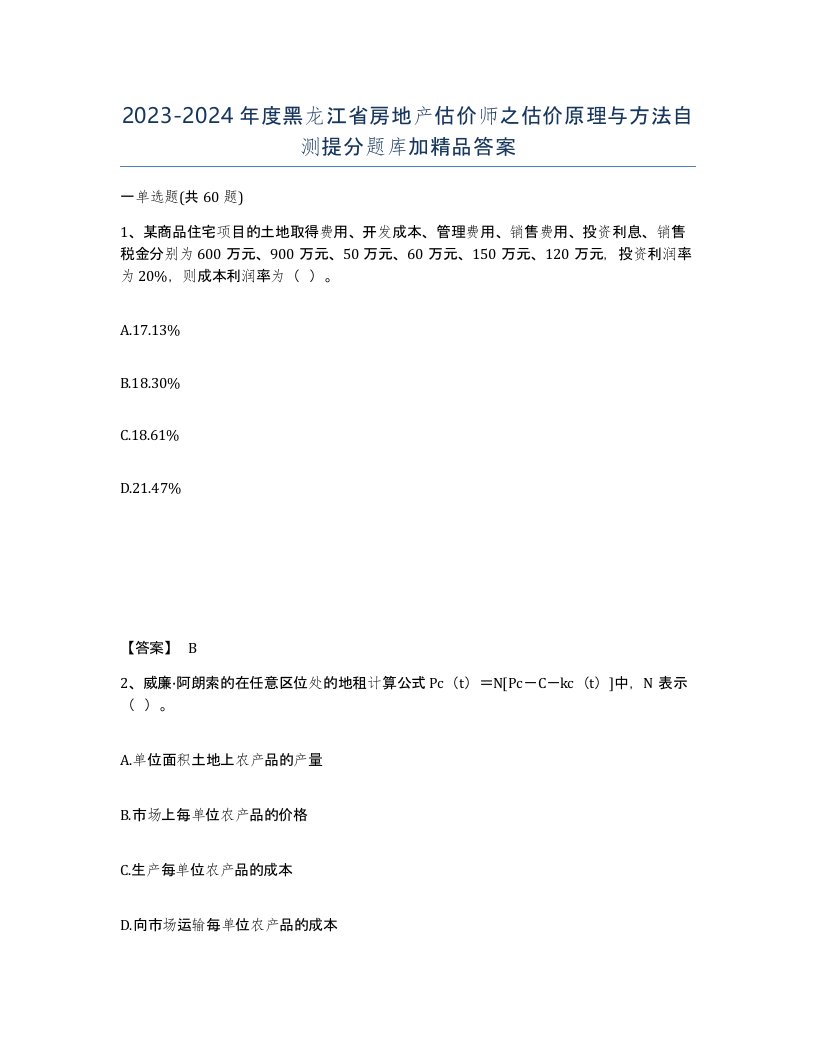 2023-2024年度黑龙江省房地产估价师之估价原理与方法自测提分题库加精品答案

一单选题(共60题)

1、某商品住宅项目的土地取得费用、开发成本、管理费用、销售费用、投资利息、销售税金分别为600万元、900万元、50万元、60万元、150万元、120万元，投资利润率为20%，则成本利润率为（ ）。

A.17.13%

B.18.30%

C.18.61%

D.21.47%

【答案】 B

2、威廉·阿朗索的在任意区位处的地租计算公式Pc（t）＝N[Pc－C－kc（t）]中，N表示（ ）。

A.单位面积土地上农产品的产量

B.市场上每单位农产品的价格

C.生产每单位农产品的成本

D.向市场运输每单位农产品的成本